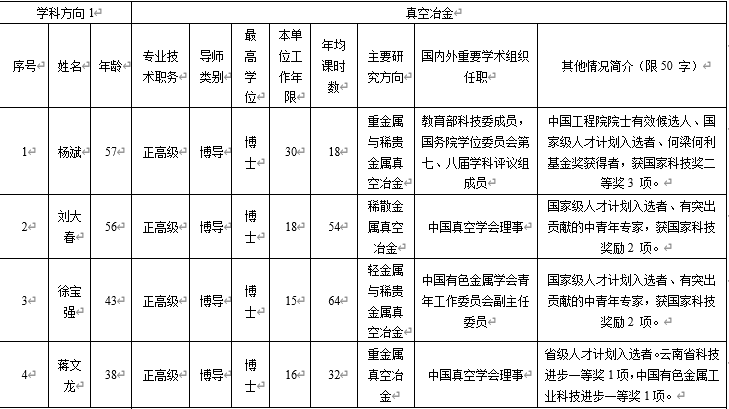 | 学科方向 1 | | | 真空冶金 | | | | | | | |
|---|---|---|---|---|---|---|---|---|---|---|
| 序号 | 姓名 | 年龄 | 专业技术职务 | 导师类别 | 最高学位 | 本单位工作年限 | 年均课时数 | 主要研究方向 | 国内外重要学术组织任职 | 其他情况简介（限 50 字） |
| 1 | 杨斌 | 57 | 正高级 | 博导 | 博士 | 30 | 18 | 重金属与稀贵金属真空冶金 | 教育部科技委成员，国务院学位委员会第七、八届学科评议组成员 | 中国工程院院士有效候选人、国家级人才计划入选者、何梁何利基金奖获得者，获国家科技奖二等奖 3 项。 |
| 2 | 刘大春 | 56 | 正高级 | 博导 | 博士 | 18 | 54 | 稀散金属真空冶金 | 中国真空学会理事 | 国家级人才计划入选者、有突出贡献的中青年专家，获国家科技奖励 2 项。 |
| 3 | 徐宝强 | 43 | 正高级 | 博导 | 博士 | 15 | 64 | 轻金属与稀贵金属真空冶金 | 中国有色金属学会青年工作委员会副主任委员 | 国家级人才计划入选者、有突出贡献的中青年专家，获国家科技奖励 2 项。 |
| 4 | 蒋文龙 | 38 | 正高级 | 博导 | 博士 | 16 | 32 | 重金属真空冶金 | 中国真空学会理事 | 省级人才计划入选者。云南省科技进步一等奖 1 项，中国有色金属工业科技进步一等奖 1 项。 |